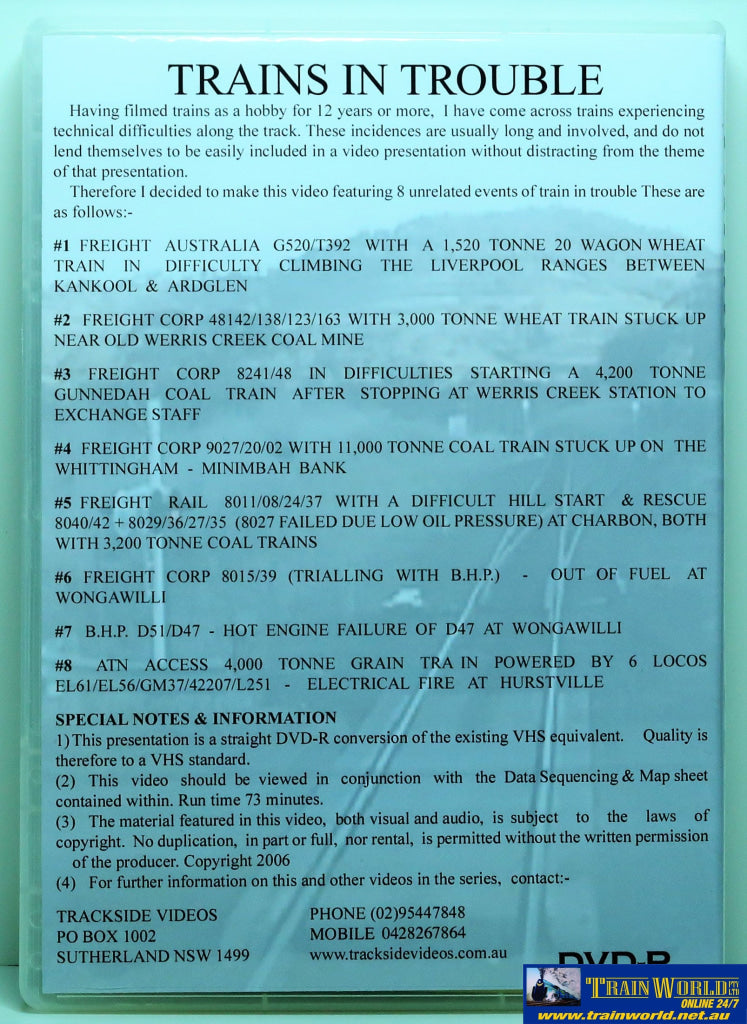 TRAINS IN TROUBLE

Having filmed trains as a hobby for 12 years or more, I have come across trains experiencing technical difficulties along the track. These incidences are usually long and involved, and do not lend themselves to be easily included in a video presentation without distracting from the theme of that presentation.

Therefore I decided to make this video featuring 8 unrelated events of train in trouble These are as follows:-

#1 FREIGHT AUSTRALIA G520/T392 WITH A 1,520 TONNE 20 WAGON WHEAT TRAIN IN DIFFICULTY CLIMBING THE LIVERPOOL RANGES BETWEEN KANKOOL & ARDGLEN

#2 FREIGHT CORP 48142/138/123/163 WITH 3,000 TONNE WHEAT TRAIN STUCK UP NEAR OLD WERRIS CREEK COAL MINE

#3 FREIGHT CORP 8241/48 IN DIFFICULTIES STARTING A 4,200 TONNE GUNNEDAH COAL TRAIN AFTER STOPPING AT WERRIS CREEK STATION TO EXCHANGE STAFF

#4 FREIGHT CORP 9027/20/02 WITH 11,000 TONNE COAL TRAIN STUCK UP ON THE WHITTINGHAM - MINIMBAH BANK

#5 FREIGHT RAIL 8011/08/24/37 WITH A DIFFICULT HILL START & RESCUE 8040/42 + 8029/36/27/35 (8027 FAILED DUE LOW OIL PRESSURE) AT CHARBON, BOTH WITH 3,200 TONNE COAL TRAINS

#6 FREIGHT CORP 8015/39 (TRIALLING WITH B.H.P.) - OUT OF FUEL AT WONGAWILLI

#7 B.H.P. D51/D47 - HOT ENGINE FAILURE OF D47 AT WONGAWILLI

#8 ATN ACCESS 4,000 TONNE GRAIN TRA IN POWERED BY 6 LOCOS EL61/EL56/GM37/42207/L251 - ELECTRICAL FIRE AT HURSTVILLE

SPECIAL NOTES & INFORMATION
1) This presentation is a straight DVD-R conversion of the existing VHS equivalent. Quality is therefore to a VHS standard.
(2) This video should be viewed in conjunction with the Data Sequencing & Map sheet contained within. Run time 73 minutes.
(3) The material featured in this video, both visual and audio, is subject to the laws of copyright. No duplication, in part or full, nor rental, is permitted without the written permission of the producer. Copyright 2006
(4) For further information on this and other videos in the series, contact:-

TRACKSIDE VIDEOS
PO BOX 1002
SUTHERLAND NSW 1499

PHONE (02)95447848
MOBILE 0428267864
www.tracksidevideos.com.au

DVD-R

TRAIN WORLD PTY LTD
ONLINE 24/7
www.trainworld.net.au